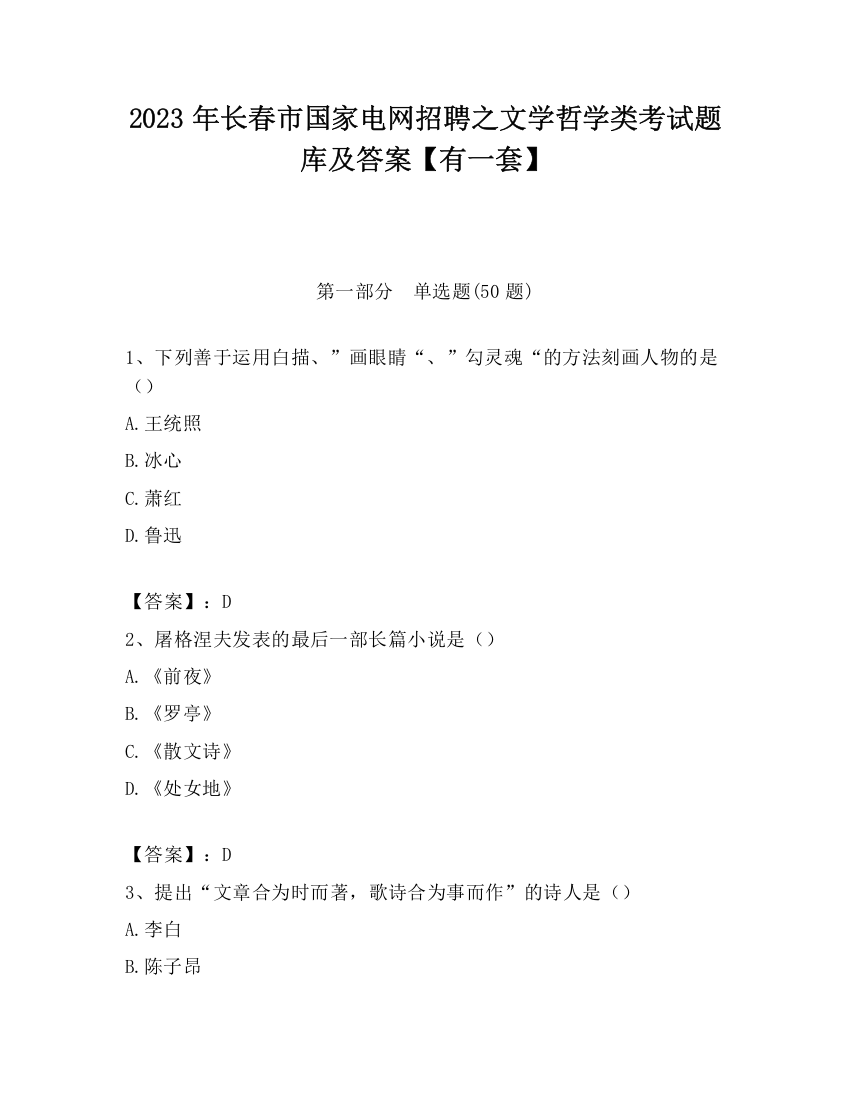 2023 年长春市国家电网招聘之文学哲学类考试题库及答案【有一套】

第一部分　单选题(50 题)

1、下列善于运用白描、”画眼睛“、”勾灵魂“的方法刻画人物的是（）

A.王统照

B.冰心

C.萧红

D.鲁迅

【答案】：D

2、屠格涅夫发表的最后一部长篇小说是（）

A.《前夜》

B.《罗亭》

C.《散文诗》

D.《处女地》

【答案】：D

3、提出“文章合为时而著，歌诗合为事而作”的诗人是（）

A.李白

B.陈子昂